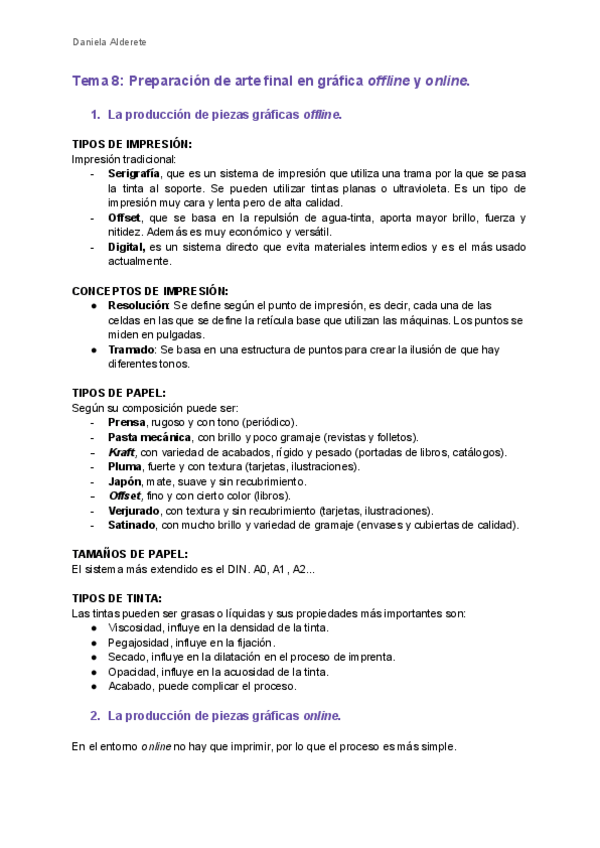 Daniela Alderete

Tema 8: Preparación de arte final en gráfica offline y online.

1. La producción de piezas gráficas offline.

TIPOS DE IMPRESIÓN:
Impresión tradicional:
- Serigrafía, que es un sistema de impresión que utiliza una trama por la que se pasa la tinta al soporte. Se pueden utilizar tintas planas o ultravioleta. Es un tipo de impresión muy cara y lenta pero de alta calidad.
- Offset, que se basa en la repulsión de agua-tinta, aporta mayor brillo, fuerza y nitidez. Además es muy económico y versátil.
- Digital, es un sistema directo que evita materiales intermedios y es el más usado actualmente.

CONCEPTOS DE IMPRESIÓN:
● Resolución: Se define según el punto de impresión, es decir, cada una de las celdas en las que se define la retícula base que utilizan las máquinas. Los puntos se miden en pulgadas.
● Tramado: Se basa en una estructura de puntos para crear la ilusión de que hay diferentes tonos.

TIPOS DE PAPEL:
Según su composición puede ser:
- Prensa, rugoso y con tono (periódico).
- Pasta mecánica, con brillo y poco gramaje (revistas y folletos).
- Kraft, con variedad de acabados, rígido y pesado (portadas de libros, catálogos).
- Pluma, fuerte y con textura (tarjetas, ilustraciones).
- Japón, mate, suave y sin recubrimiento.
- Offset, fino y con cierto color (libros).
- Verjurado, con textura y sin recubrimiento (tarjetas, ilustraciones).
- Satinado, con mucho brillo y variedad de gramaje (envases y cubiertas de calidad).

TAMAÑOS DE PAPEL:
El sistema más extendido es el DIN. A0, A1 , A2...

TIPOS DE TINTA:
Las tintas pueden ser grasas o líquidas y sus propiedades más importantes son:
● Viscosidad, influye en la densidad de la tinta.
● Pegajosidad, influye en la fijación.
● Secado, influye en la dilatación en el proceso de imprenta.
● Opacidad, influye en la acuosidad de la tinta.
● Acabado, puede complicar el proceso.

2. La producción de piezas gráficas online.

En el entorno online no hay que imprimir, por lo que el proceso es más simple.